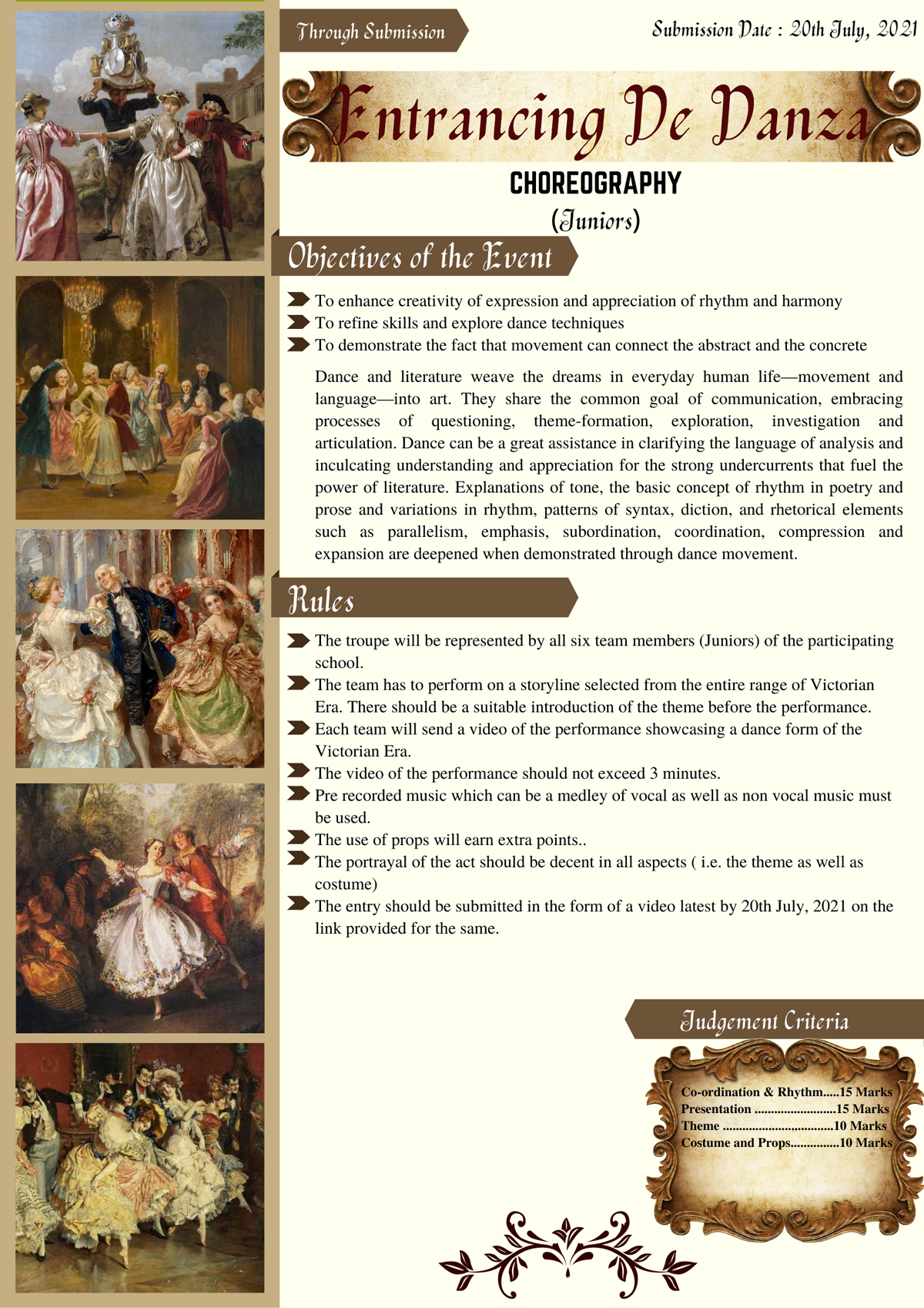 Through Submission

Submission Date : 20th July, 2021

Entrancing De Danza

CHOREOGRAPHY

(Juniors)

Objectives of the Event

To enhance creativity of expression and appreciation of rhythm and harmony
To refine skills and explore dance techniques
To demonstrate the fact that movement can connect the abstract and the concrete

Dance and literature weave the dreams in everyday human life—movement and language—into art. They share the common goal of communication, embracing processes of questioning, theme-formation, exploration, investigation and articulation. Dance can be a great assistance in clarifying the language of analysis and inculcating understanding and appreciation for the strong undercurrents that fuel the power of literature. Explanations of tone, the basic concept of rhythm in poetry and prose and variations in rhythm, patterns of syntax, diction, and rhetorical elements such as parallelism, emphasis, subordination, coordination, compression and expansion are deepened when demonstrated through dance movement.

Rules

The troupe will be represented by all six team members (Juniors) of the participating school.
The team has to perform on a storyline selected from the entire range of Victorian Era. There should be a suitable introduction of the theme before the performance.
Each team will send a video of the performance showcasing a dance form of the Victorian Era.
The video of the performance should not exceed 3 minutes.
Pre recorded music which can be a medley of vocal as well as non vocal music must be used.
The use of props will earn extra points..
The portrayal of the act should be decent in all aspects ( i.e. the theme as well as costume)
The entry should be submitted in the form of a video latest by 20th July, 2021 on the link provided for the same.

Judgement Criteria

Co-ordination & Rhythm.....15 Marks
Presentation .........................15 Marks
Theme ..................................10 Marks
Costume and Props...............10 Marks